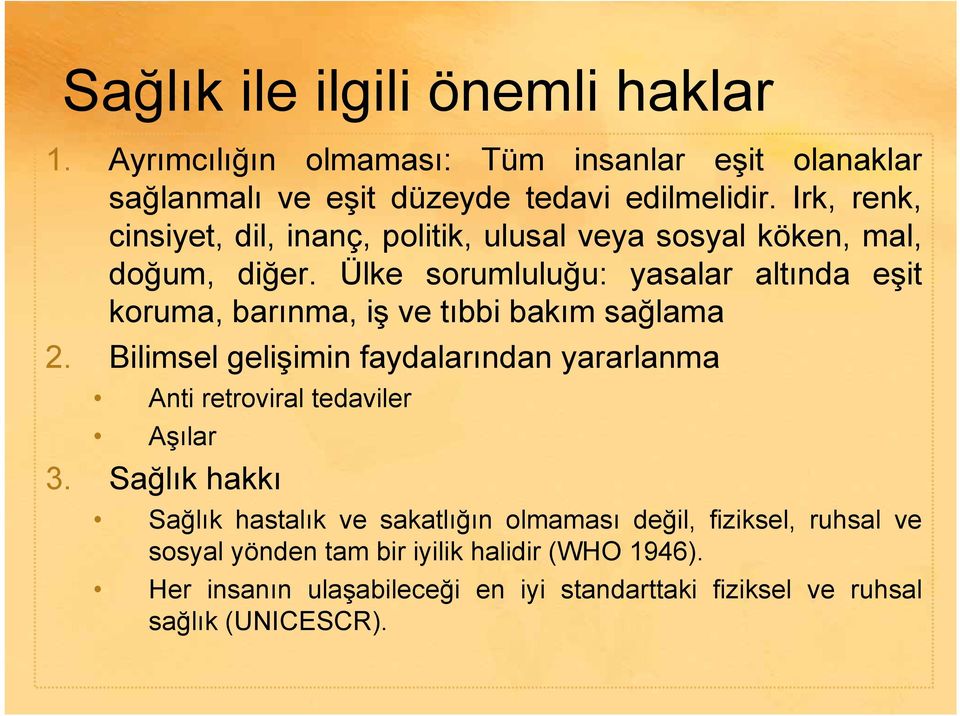 Sağlık ile ilgili önemli haklar

1. Ayrımcılığın olmaması: Tüm insanlar eşit olanaklar sağlanmalı ve eşit düzeyde tedavi edilmelidir. Irk, renk, cinsiyet, dil, inanç, politik, ulusal veya sosyal köken, mal, doğum, diğer. Ülke sorumluluğu: yasalar altında eşit koruma, barınma, iş ve tıbbi bakım sağlama

2. Bilimsel gelişimin faydalarından yararlanma

• Anti retroviral tedaviler

• Aşılar

3. Sağlık hakkı

• Sağlık hastalık ve sakatlığın olmaması değil, fiziksel, ruhsal ve sosyal yönden tam bir iyilik halidir (WHO 1946).

• Her insanın ulaşabileceği en iyi standarttaki fiziksel ve ruhsal sağlık (UNICESCR).